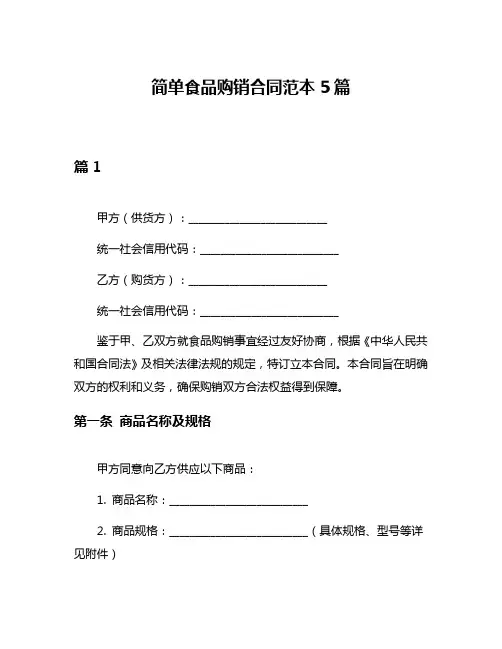 简单食品购销合同范本 5 篇

篇 1

甲方（供货方）：________________________

统一社会信用代码：________________________

乙方（购货方）：________________________

统一社会信用代码：________________________

鉴于甲、乙双方就食品购销事宜经过友好协商，根据《中华人民共和国合同法》及相关法律法规的规定，特订立本合同。本合同旨在明确双方的权利和义务，确保购销双方合法权益得到保障。

第一条 商品名称及规格

甲方同意向乙方供应以下商品：

1. 商品名称：________________________

2. 商品规格：________________________（具体规格、型号等详见附件）